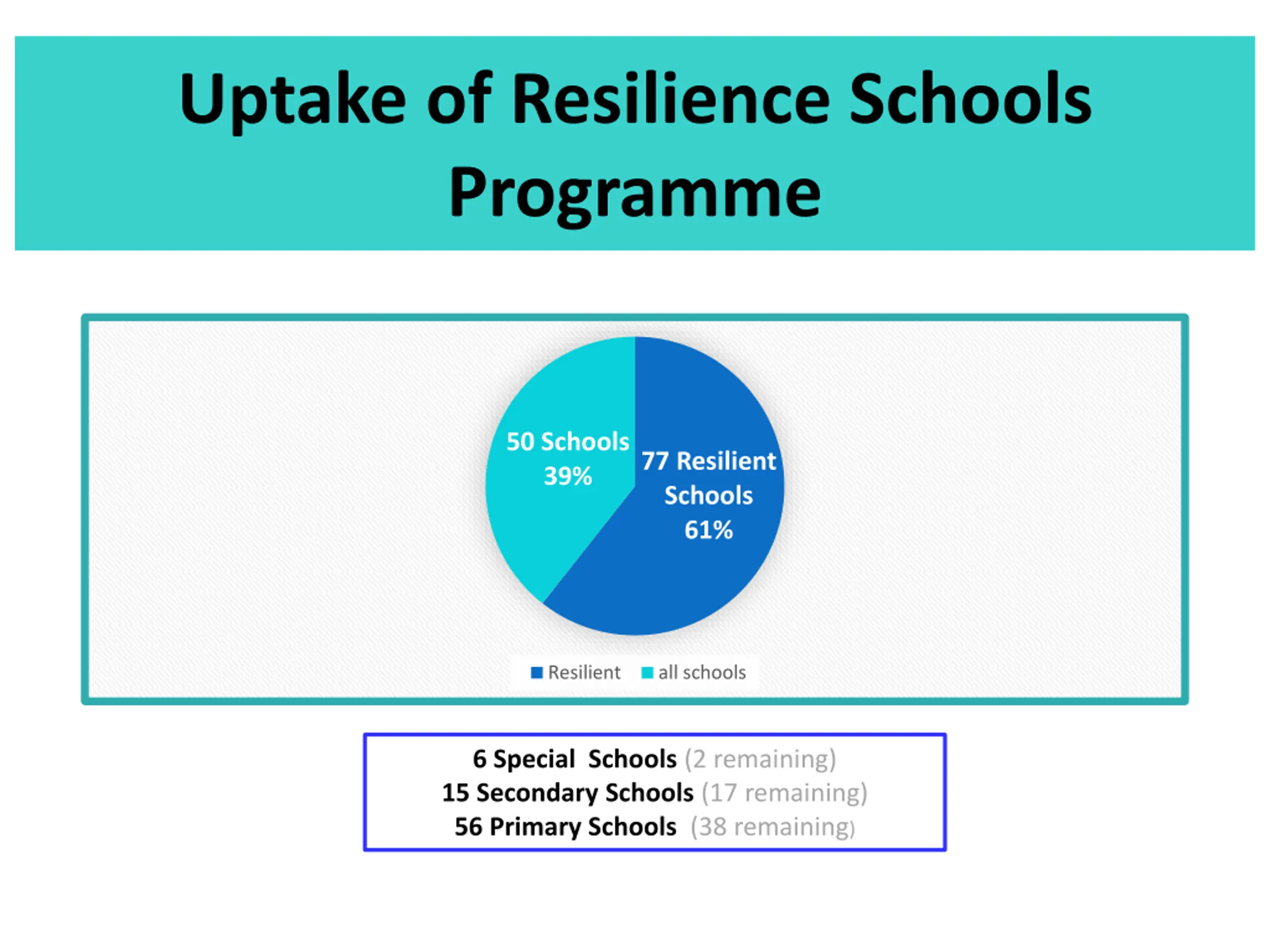 Uptake of Resilience Schools Programme

50 Schools 39%

77 Resilient Schools 61%

Resilient all schools

6 Special Schools (2 remaining)
15 Secondary Schools (17 remaining)
56 Primary Schools (38 remaining)